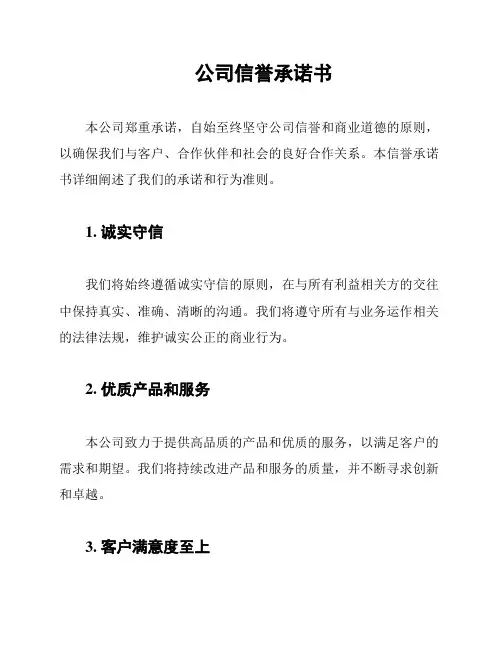 公司信誉承诺书

本公司郑重承诺，自始至终坚守公司信誉和商业道德的原则，以确保我们与客户、合作伙伴和社会的良好合作关系。本信誉承诺书详细阐述了我们的承诺和行为准则。

1. 诚实守信

我们将始终遵循诚实守信的原则，在与所有利益相关方的交往中保持真实、准确、清晰的沟通。我们将遵守所有与业务运作相关的法律法规，维护诚实公正的商业行为。

2. 优质产品和服务

本公司致力于提供高品质的产品和优质的服务，以满足客户的需求和期望。我们将持续改进产品和服务的质量，并不断寻求创新和卓越。

3. 客户满意度至上